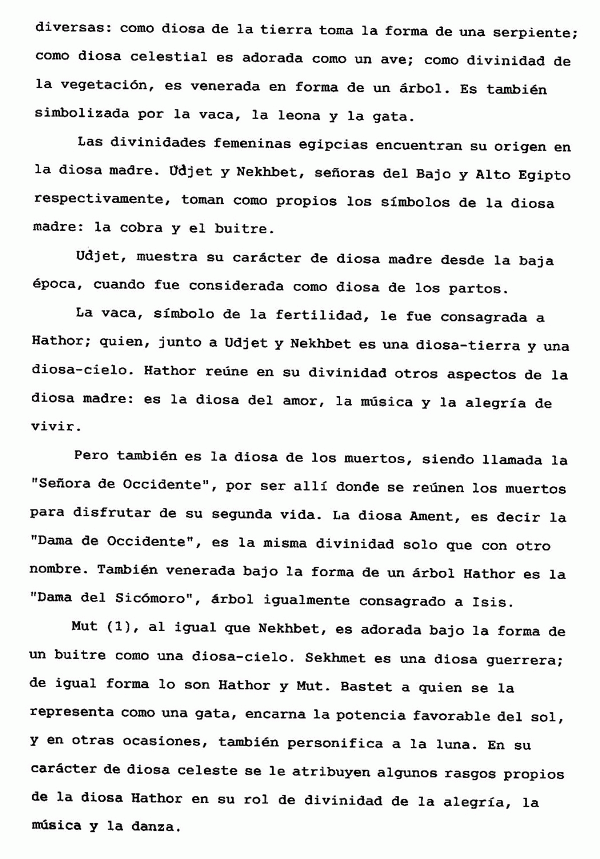 diversas: como diosa de la tierra toma la forma de una serpiente; como diosa celestial es adorada como un ave; como divinidad de la vegetación, es venerada en forma de un árbol. Es también simbolizada por la vaca, la leona y la gata.

Las divinidades femeninas egipcias encuentran su origen en la diosa madre. Udjet y Nekhbet, señoras del Bajo y Alto Egipto respectivamente, toman como propios los símbolos de la diosa madre: la cobra y el buitre.

Udjet, muestra su carácter de diosa madre desde la baja época, cuando fue considerada como diosa de los partos.

La vaca, símbolo de la fertilidad, le fue consagrada a Hathor; quien, junto a Udjet y Nekhbet es una diosa-tierra y una diosa-cielo. Hathor reúne en su divinidad otros aspectos de la diosa madre: es la diosa del amor, la música y la alegría de vivir.

Pero también es la diosa de los muertos, siendo llamada la "Señora de Occidente", por ser allí donde se reúnen los muertos para disfrutar de su segunda vida. La diosa Ament, es decir la "Dama de Occidente", es la misma divinidad solo que con otro nombre. También venerada bajo la forma de un árbol Hathor es la "Dama del Sicómoro", árbol igualmente consagrado a Isis.

Mut (1), al igual que Nekhbet, es adorada bajo la forma de un buitre como una diosa-cielo. Sekhmet es una diosa guerrera; de igual forma lo son Hathor y Mut. Bastet a quien se la representa como una gata, encarna la potencia favorable del sol, y en otras ocasiones, también personifica a la luna. En su carácter de diosa celeste se le atribuyen algunos rasgos propios de la diosa Hathor en su rol de divinidad de la alegría, la música y la danza.